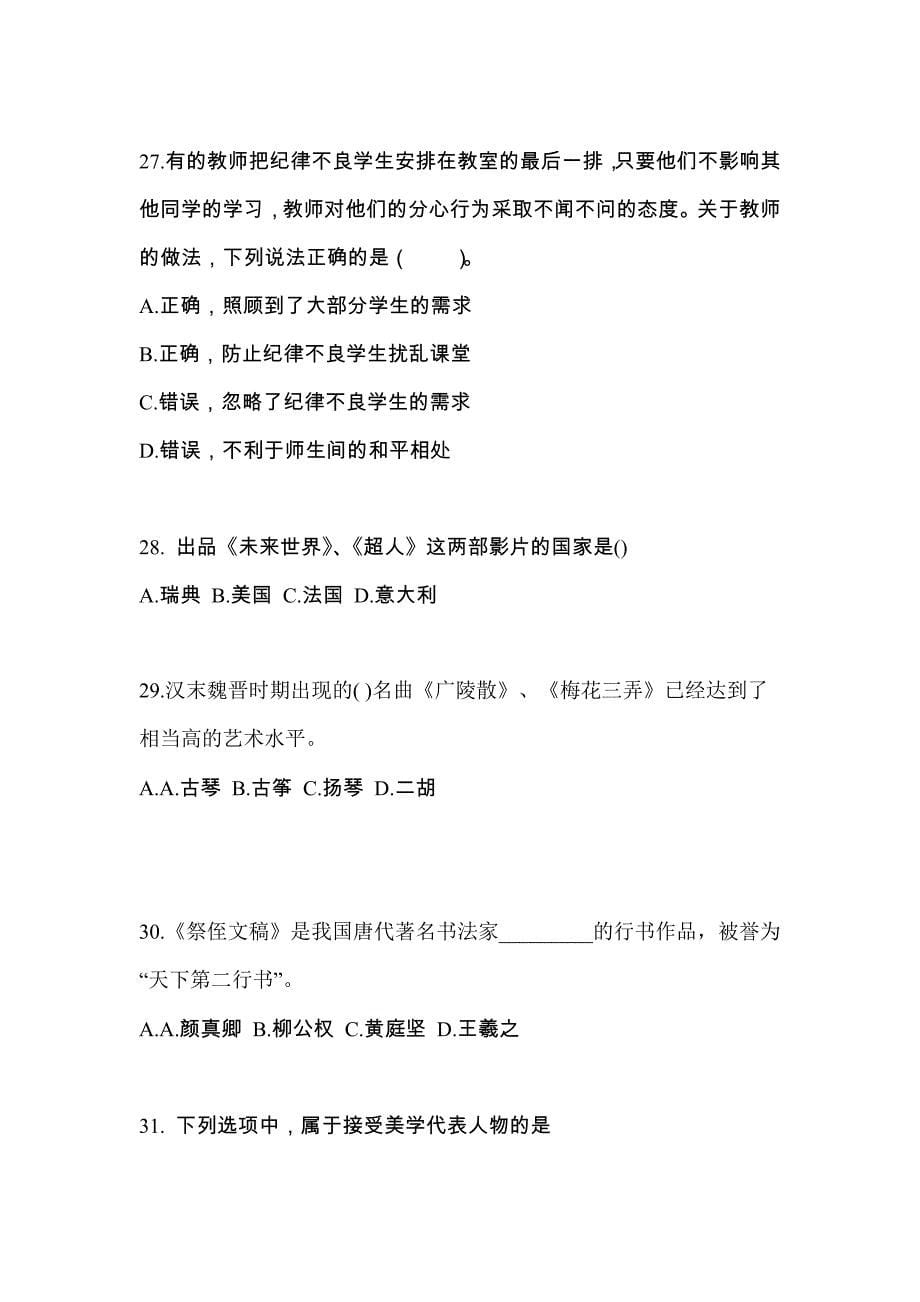 27.有的教师把纪律不良学生安排在教室的最后一排,只要他们不影响其他同学的学习,教师对他们的分心行为采取不闻不问的态度。关于教师的做法,下列说法正确的是(　　)。

A.正确,照顾到了大部分学生的需求

B.正确,防止纪律不良学生扰乱课堂

C.错误,忽略了纪律不良学生的需求

D.错误,不利于师生间的和平相处

28. 出品《未来世界》、《超人》这两部影片的国家是()

A.瑞典 B.美国 C.法国 D.意大利

29.汉末魏晋时期出现的( )名曲《广陵散》、《梅花三弄》已经达到了相当高的艺术水平。

A.A.古琴 B.古筝 C.扬琴 D.二胡

30.《祭侄文稿》是我国唐代著名书法家_________的行书作品，被誉为“天下第二行书”。

A.A.颜真卿 B.柳公权 C.黄庭坚 D.王羲之

31. 下列选项中,属于接受美学代表人物的是